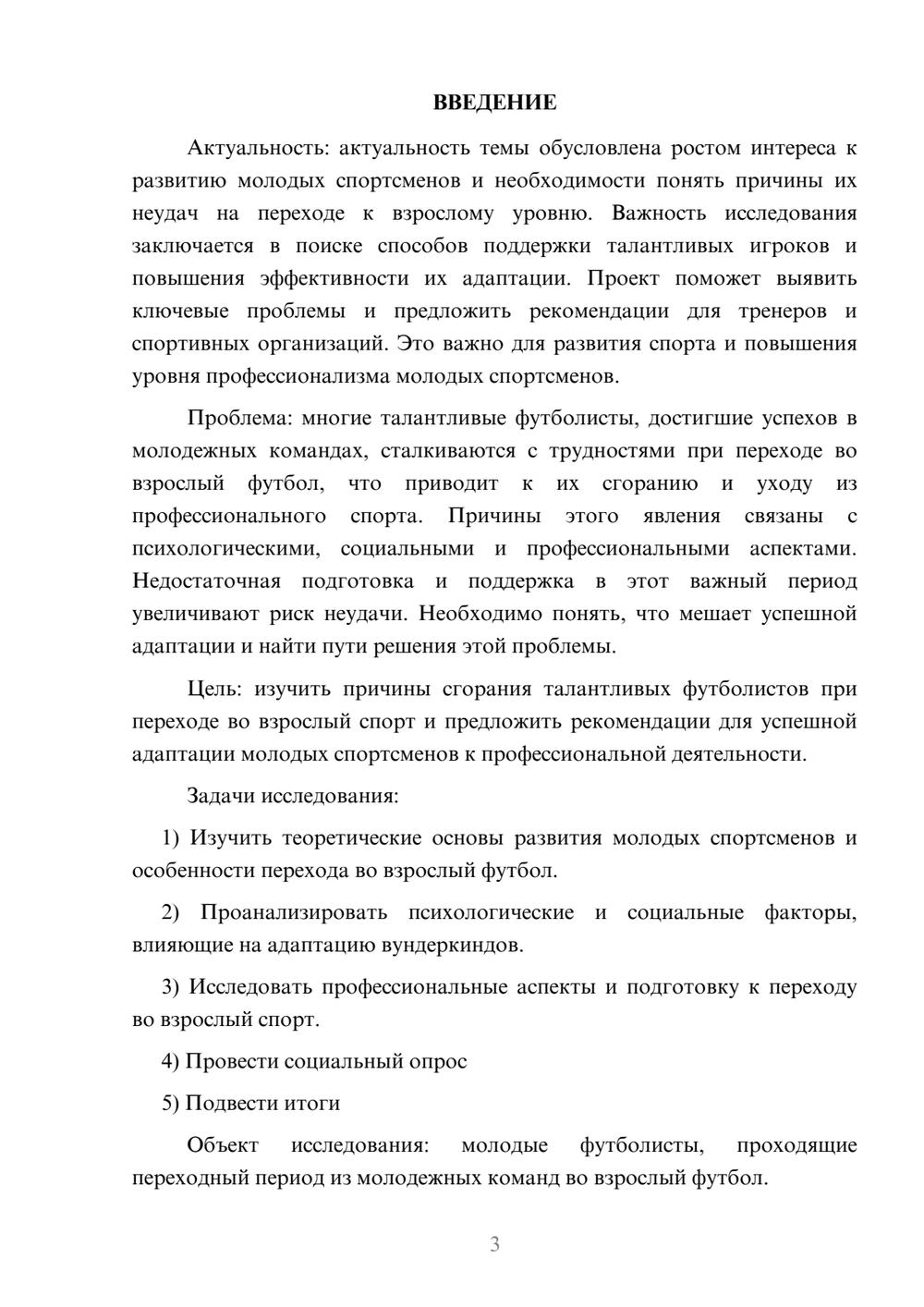 ВВЕДЕНИЕ

Актуальность: актуальность темы обусловлена ростом интереса к развитию молодых спортсменов и необходимости понять причины их неудач на переходе к взрослому уровню. Важность исследования заключается в поиске способов поддержки талантливых игроков и повышения эффективности их адаптации. Проект поможет выявить ключевые проблемы и предложить рекомендации для тренеров и спортивных организаций. Это важно для развития спорта и повышения уровня профессионализма молодых спортсменов.

Проблема: многие талантливые футболисты, достигшие успехов в молодежных командах, сталкиваются с трудностями при переходе во взрослый футбол, что приводит к их сгоранию и уходу из профессионального спорта. Причины этого явления связаны с психологическими, социальными и профессиональными аспектами. Недостаточная подготовка и поддержка в этот важный период увеличивают риск неудачи. Необходимо понять, что мешает успешной адаптации и найти пути решения этой проблемы.

Цель: изучить причины сгорания талантливых футболистов при переходе во взрослый спорт и предложить рекомендации для успешной адаптации молодых спортсменов к профессиональной деятельности.

Задачи исследования:

1) Изучить теоретические основы развития молодых спортсменов и особенности перехода во взрослый футбол.

2) Проанализировать психологические и социальные факторы, влияющие на адаптацию вундеркиндов.

3) Исследовать профессиональные аспекты и подготовку к переходу во взрослый спорт.

4) Провести социальный опрос

5) Подвести итоги

Объект исследования: молодые футболисты, проходящие переходный период из молодежных команд во взрослый футбол.

3